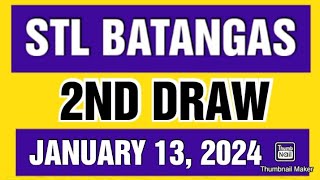 STL BATANGAS

2ND DRAW

JANUARY 13, 2024

Thumb Nail
Thumbnail Maker